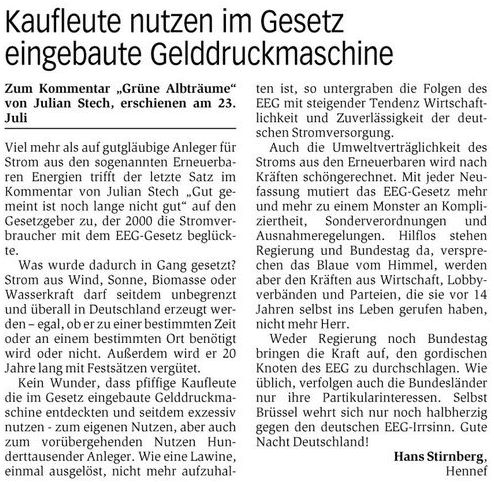 Kaufleute nutzen im Gesetz eingebaute Gelddruckmaschine

Zum Kommentar „Grüne Albträume“ von Julian Stech, erschienen am 23. Juli

Viel mehr als auf gutgläubige Anleger für Strom aus den sogenannten Erneuerbaren Energien trifft der letzte Satz im Kommentar von Julian Stech „Gut gemeint ist noch lange nicht gut“ auf den Gesetzgeber zu, der 2000 die Stromverbraucher mit dem EEG-Gesetz beglückte.

Was wurde dadurch in Gang gesetzt? Strom aus Wind, Sonne, Biomasse oder Wasserkraft darf seitdem unbegrenzt und überall in Deutschland erzeugt werden – egal, ob er zu einer bestimmten Zeit oder an einem bestimmten Ort benötigt wird oder nicht. Außerdem wird er 20 Jahre lang mit Festsätzen vergütet.

Kein Wunder, dass pfiffige Kaufleute die im Gesetz eingebaute Gelddruckmaschine entdeckten und seitdem exzessiv nutzen - zum eigenen Nutzen, aber auch zum vorübergehenden Nutzen Hunderttausender Anleger. Wie eine Lawine, einmal ausgelöst, nicht mehr aufzuhalten ist, so untergraben die Folgen des EEG mit steigender Tendenz Wirtschaftlichkeit und Zuverlässigkeit der deutschen Stromversorgung.

Auch die Umweltverträglichkeit des Stroms aus den Erneuerbaren wird nach Kräften schöngerechnet. Mit jeder Neufassung mutiert das EEG-Gesetz mehr und mehr zu einem Monster an Kompliziertheit, Sonderverordnungen und Ausnahmeregelungen. Hilflos stehen Regierung und Bundestag da, versprechen das Blaue vom Himmel, werden aber den Kräften aus Wirtschaft, Lobbyverbänden und Parteien, die sie vor 14 Jahren selbst ins Leben gerufen haben, nicht mehr Herr.

Weder Regierung noch Bundestag bringen die Kraft auf, den gordischen Knoten des EEG zu durchschlagen. Wie üblich, verfolgen auch die Bundesländer nur ihre Partikularinteressen. Selbst Brüssel wehrt sich nur noch halbherzig gegen den deutschen EEG-Irrsinn. Gute Nacht Deutschland!

Hans Stirnberg, Hennef